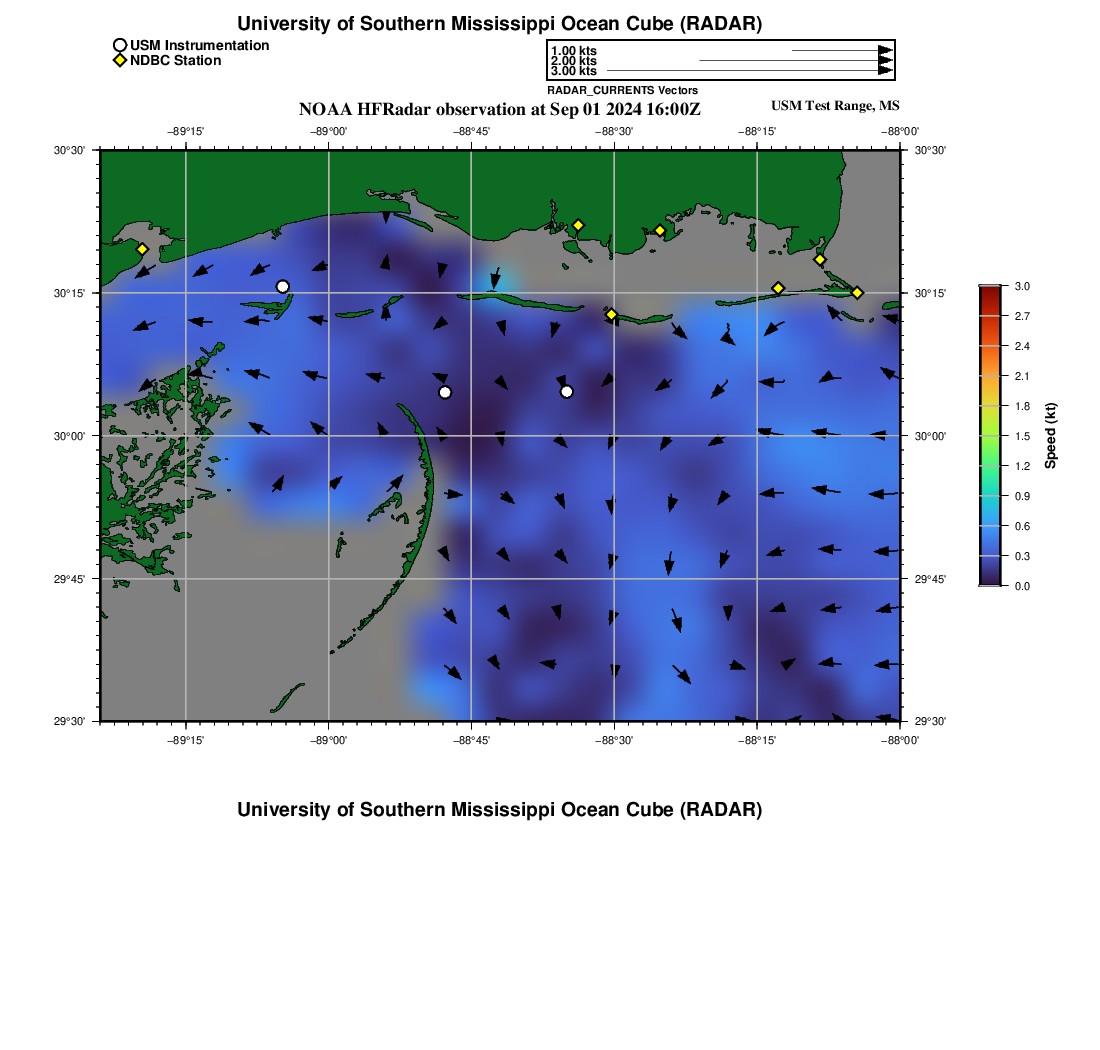 University of Southern Mississippi Ocean Cube (RADAR)

USM Instrumentation
NDBC Station

1.00 kts
2.00 kts
3.00 kts
RADAR_CURRENTS Vectors

NOAA HFRadar observation at Sep 01 2024 16:00Z
USM Test Range, MS

−89°15' −89°00' −88°45' −88°30' −88°15' −88°00'

30°30' 30°15' 30°00' 29°45' 29°30'

30°30' 30°15' 30°00' 29°45' 29°30'

−89°15' −89°00' −88°45' −88°30' −88°15' −88°00'

3.0
2.7
2.4
2.1
1.8
1.5
1.2
0.9
0.6
0.3
0.0
Speed (kt)

University of Southern Mississippi Ocean Cube (RADAR)